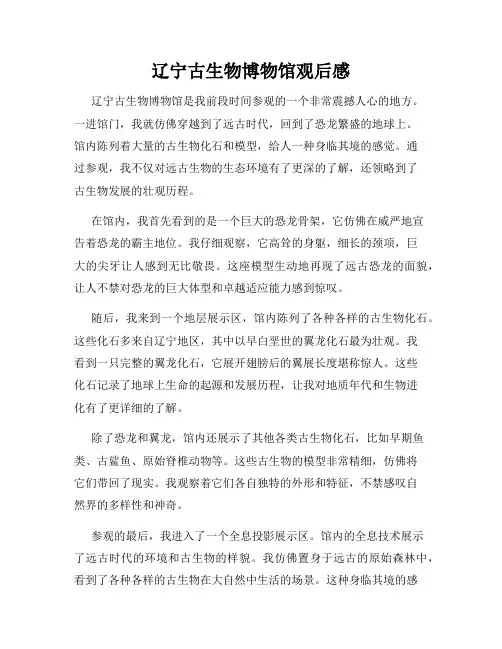 辽宁古生物博物馆观后感

辽宁古生物博物馆是我前段时间参观的一个非常震撼人心的地方。一进馆门，我就仿佛穿越到了远古时代，回到了恐龙繁盛的地球上。馆内陈列着大量的古生物化石和模型，给人一种身临其境的感觉。通过参观，我不仅对远古生物的生态环境有了更深的了解，还领略到了古生物发展的壮观历程。

在馆内，我首先看到的是一个巨大的恐龙骨架，它仿佛在威严地宣告着恐龙的霸主地位。我仔细观察，它高耸的身躯，细长的颈项，巨大的尖牙让人感到无比敬畏。这座模型生动地再现了远古恐龙的面貌，让人不禁对恐龙的巨大体型和卓越适应能力感到惊叹。

随后，我来到一个地层展示区，馆内陈列了各种各样的古生物化石。这些化石多来自辽宁地区，其中以早白垩世的翼龙化石最为壮观。我看到一只完整的翼龙化石，它展开翅膀后的翼展长度堪称惊人。这些化石记录了地球上生命的起源和发展历程，让我对地质年代和生物进化有了更详细的了解。

除了恐龙和翼龙，馆内还展示了其他各类古生物化石，比如早期鱼类、古鲨鱼、原始脊椎动物等。这些古生物的模型非常精细，仿佛将它们带回了现实。我观察着它们各自独特的外形和特征，不禁感叹自然界的多样性和神奇。

参观的最后，我进入了一个全息投影展示区。馆内的全息技术展示了远古时代的环境和古生物的样貌。我仿佛置身于远古的原始森林中，看到了各种各样的古生物在大自然中生活的场景。这种身临其境的感